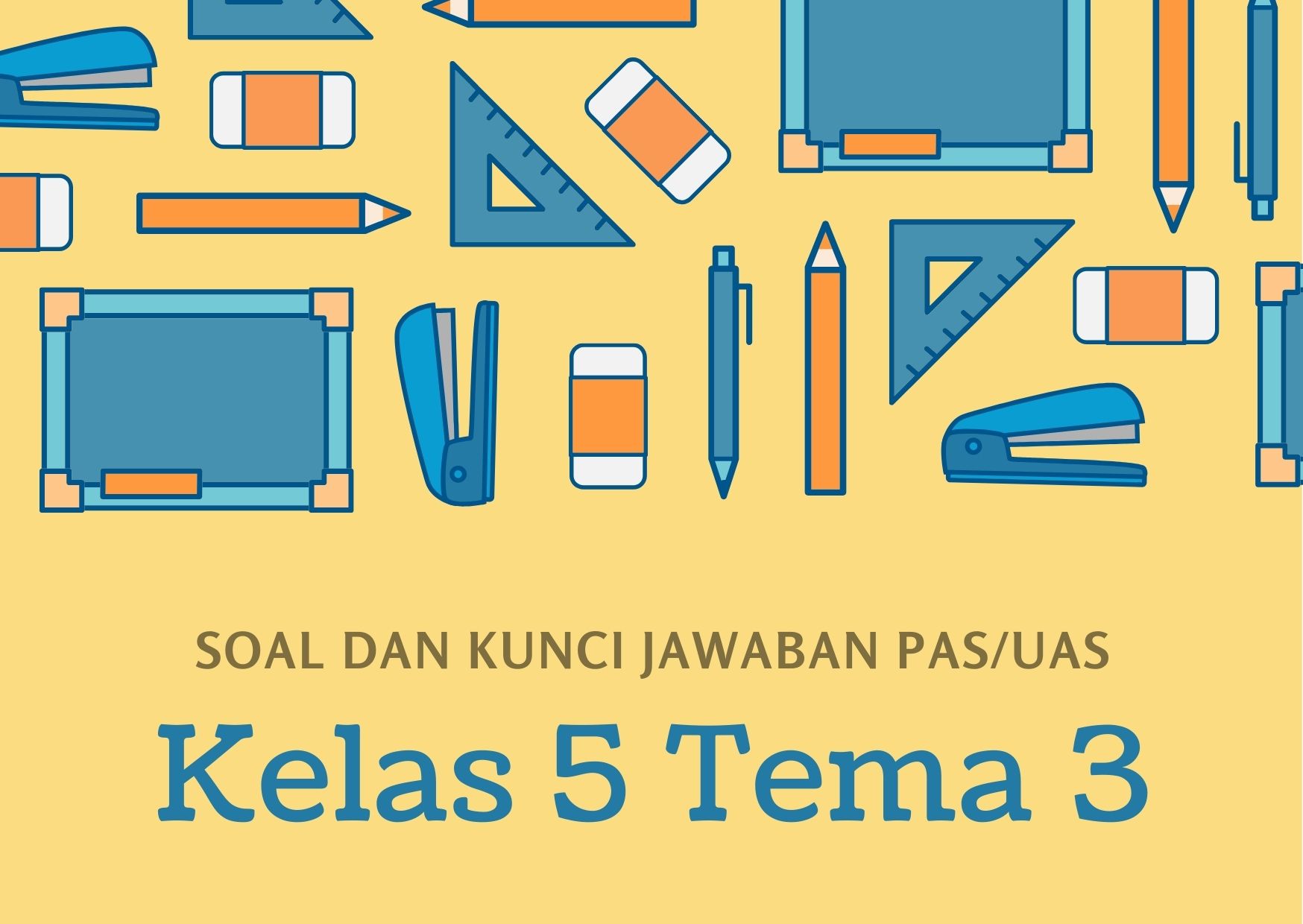 SOAL DAN KUNCI JAWABAN PAS/UAS

Kelas 5 Tema 3